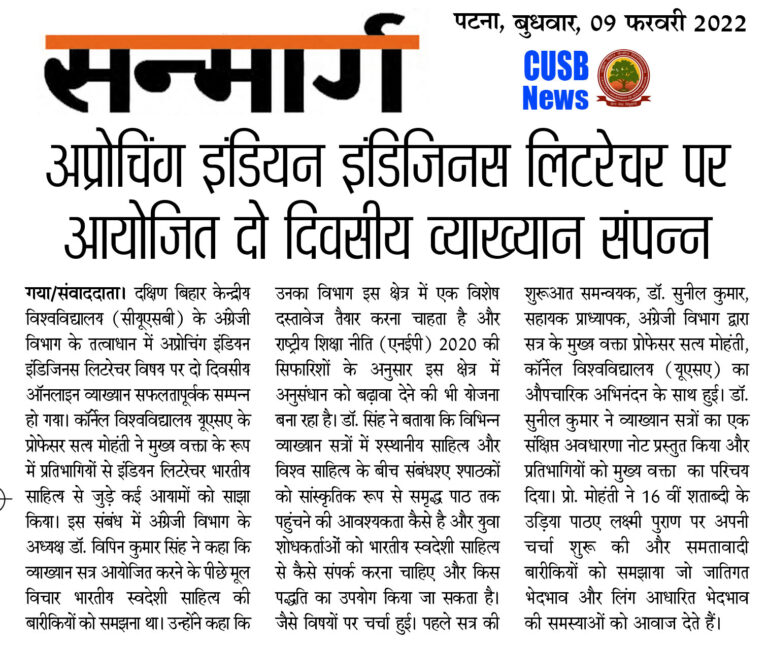 सन्मार्ग

पटना, बुधवार, 09 फरवरी 2022

CUSB News

अप्रोचिंग इंडियन इंडिजिनस लिटरेचर पर आयोजित दो दिवसीय व्याख्यान संपन्न

गया/संवाददाता। दक्षिण बिहार केन्द्रीय विश्वविद्यालय (सीयूएसबी) के अंग्रेजी विभाग के तत्वाधान में अप्रोचिंग इंडियन इंडिजिनस लिटरेचर विषय पर दो दिवसीय ऑनलाइन व्याख्यान सफलतापूर्वक सम्पन्न हो गया। कॉर्नेल विश्वविद्यालय यूएसए के प्रोफेसर सत्य मोहंती ने मुख्य वक्ता के रूप में प्रतिभागियों से इंडियन लिटरेचर भारतीय साहित्य से जुड़े कई आयामों को साझा किया। इस संबंध में अंग्रेजी विभाग के अध्यक्ष डॉ. विपिन कुमार सिंह ने कहा कि व्याख्यान सत्र आयोजित करने के पीछे मूल विचार भारतीय स्वदेशी साहित्य की बारीकियों को समझना था। उन्होंने कहा कि उनका विभाग इस क्षेत्र में एक विशेष दस्तावेज तैयार करना चाहता है और राष्ट्रीय शिक्षा नीति (एनईपी) 2020 की सिफारिशों के अनुसार इस क्षेत्र में अनुसंधान को बढ़ावा देने की भी योजना बना रहा है। डॉ. सिंह ने बताया कि विभिन्न व्याख्यान सत्रों में श्स्थानीय साहित्य और विश्व साहित्य के बीच संबंधश्ए श्पाठकों को सांस्कृतिक रूप से समृद्ध पाठ तक पहुंचने की आवश्यकता कैसे है और युवा शोधकर्ताओं को भारतीय स्वदेशी साहित्य से कैसे संपर्क करना चाहिए और किस पद्धति का उपयोग किया जा सकता है। जैसे विषयों पर चर्चा हुई। पहले सत्र की शुरूआत समन्वयक, डॉ. सुनील कुमार, सहायक प्राध्यापक, अंग्रेजी विभाग द्वारा सत्र के मुख्य वक्ता प्रोफेसर सत्य मोहंती, कॉर्नेल विश्वविद्यालय (यूएसए) का औपचारिक अभिनंदन के साथ हुई। डॉ. सुनील कुमार ने व्याख्यान सत्रों का एक संक्षिप्त अवधारणा नोट प्रस्तुत किया और प्रतिभागियों को मुख्य वक्ता का परिचय दिया। प्रो. मोहंती ने 16 वीं शताब्दी के उड़िया पाठए लक्ष्मी पुराण पर अपनी चर्चा शुरू की और समतावादी बारीकियों को समझाया जो जातिगत भेदभाव और लिंग आधारित भेदभाव की समस्याओं को आवाज देते हैं।